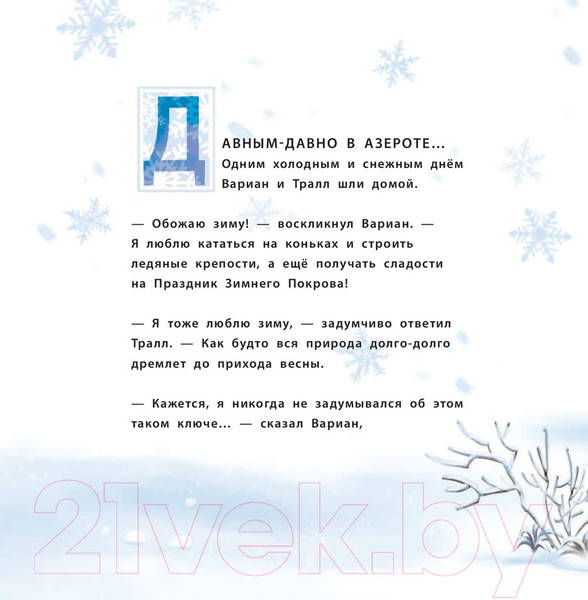 ДАВНЫМ-ДАВНО В АЗЕРОТЕ... Одним холодным и снежным днём Вариан и Тралл шли домой.

— Обожаю зиму! — воскликнул Вариан. — Я люблю кататься на коньках и строить ледяные крепости, а ещё получать сладости на Праздник Зимнего Покрова!

— Я тоже люблю зиму, — задумчиво ответил Тралл. — Как будто вся природа долго-долго дремлет до прихода весны.

— Кажется, я никогда не задумывался об этом таком ключе... — сказал Вариан,

21vek.by